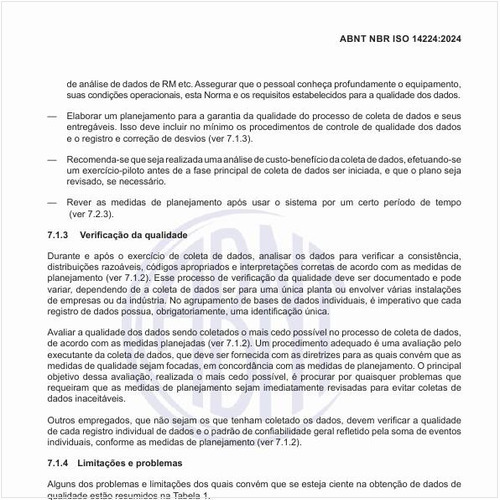 ABNT NBR ISO 14224:2024

de análise de dados de RM etc. Assegurar que o pessoal conheça profundamente o equipamento, suas condições operacionais, esta Norma e os requisitos estabelecidos para a qualidade dos dados.

— Elaborar um planejamento para a garantia da qualidade do processo de coleta de dados e seus entregáveis. Isso deve incluir no mínimo os procedimentos de controle de qualidade dos dados e o registro e correção de desvios (ver 7.1.3).

— Recomenda-se que seja realizada uma análise de custo-benefício da coleta de dados, efetuando-se um exercício-piloto antes de a fase principal de coleta de dados ser iniciada, e que o plano seja revisado, se necessário.

— Rever as medidas de planejamento após usar o sistema por um certo período de tempo (ver 7.2.3).

7.1.3 Verificação da qualidade

Durante e após o exercício de coleta de dados, analisar os dados para verificar a consistência, distribuições razoáveis, códigos apropriados e interpretações corretas de acordo com as medidas de planejamento (ver 7.1.2). Esse processo de verificação da qualidade deve ser documentado e pode variar, dependendo de a coleta de dados ser para uma única planta ou envolver várias instalações de empresas ou da indústria. No agrupamento de bases de dados individuais, é imperativo que cada registro de dados possua, obrigatoriamente, uma identificação única.

Avaliar a qualidade dos dados sendo coletados o mais cedo possível no processo de coleta de dados, de acordo com as medidas planejadas (ver 7.1.2). Um procedimento adequado é uma avaliação pelo executante da coleta de dados, que deve ser fornecida com as diretrizes para as quais convém que as medidas de qualidade sejam focadas, em concordância com as medidas de planejamento. O principal objetivo dessa avaliação, realizada o mais cedo possível, é procurar por quaisquer problemas que requeiram que as medidas de planejamento sejam imediatamente revisadas para evitar coletas de dados inaceitáveis.

Outros empregados, que não sejam os que tenham coletado os dados, devem verificar a qualidade de cada registro individual de dados e o padrão de confiabilidade geral refletido pela soma de eventos individuais, conforme as medidas de planejamento (ver 7.1.2).

7.1.4 Limitações e problemas

Alguns dos problemas e limitações dos quais convém que se esteja ciente na obtenção de dados de qualidade estão resumidos na Tabela 1.